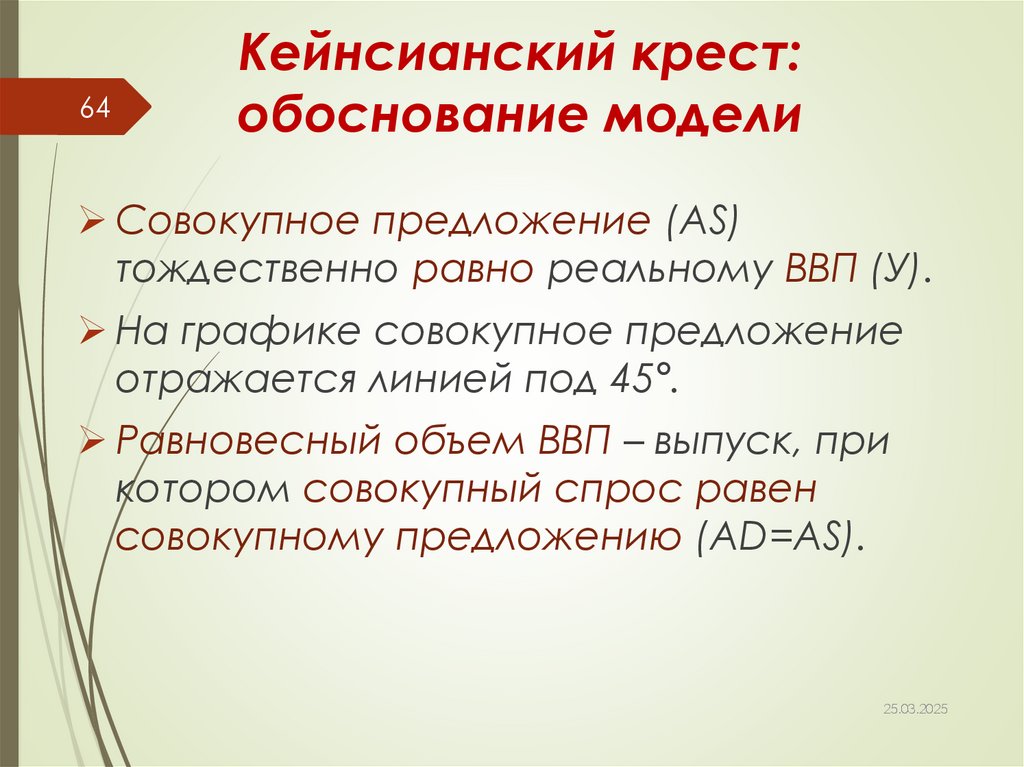 64

Кейнсианский крест: обоснование модели

➢ Совокупное предложение (AS) тождественно равно реальному ВВП (У).

➢ На графике совокупное предложение отражается линией под 45°.

➢ Равновесный объем ВВП – выпуск, при котором совокупный спрос равен совокупному предложению (AD=AS).

25.03.2025